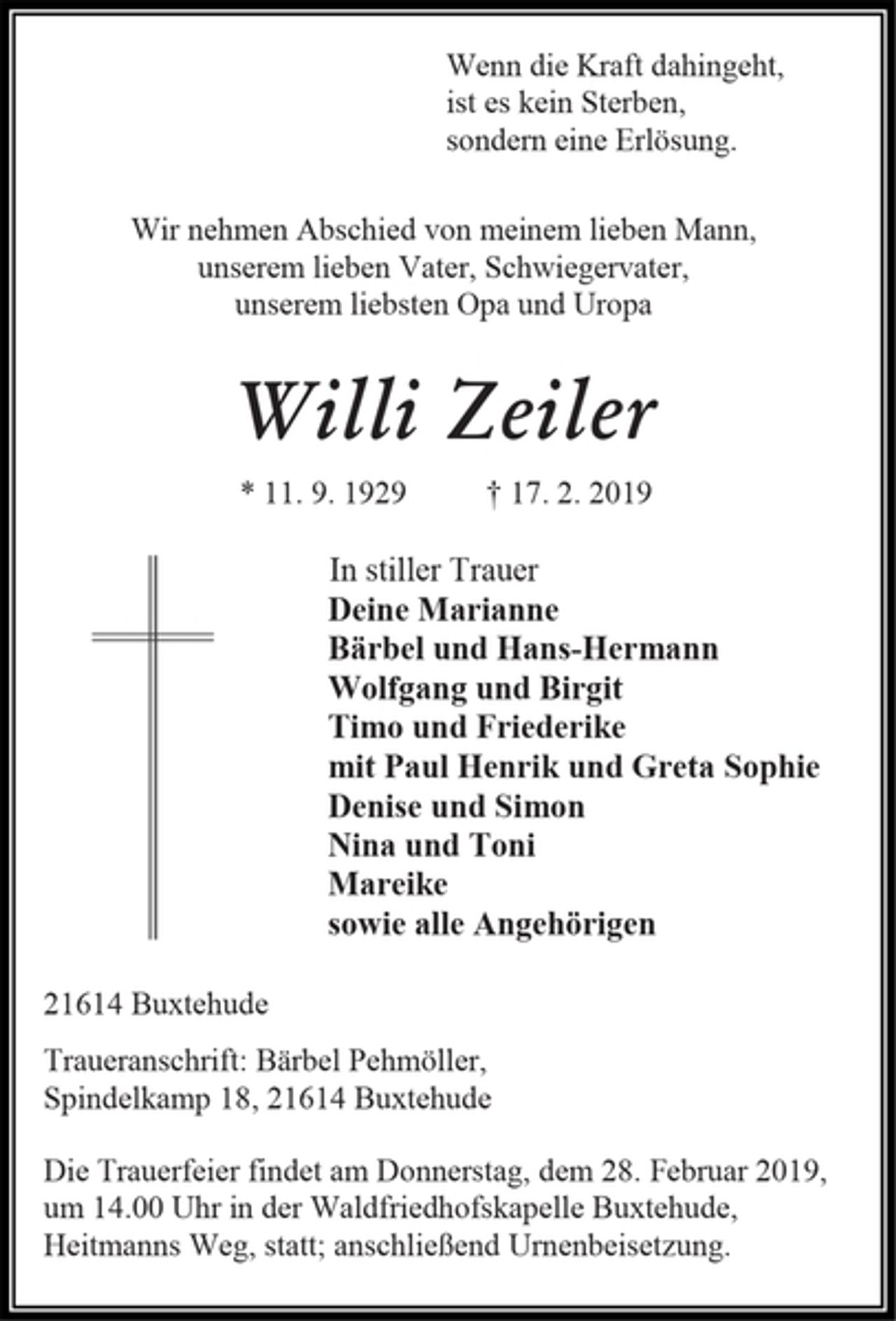 Wenn die Kraft dahingeht,
ist es kein Sterben,
sondern eine Erlösung.

Wir nehmen Abschied von meinem lieben Mann,
unserem lieben Vater, Schwiegervater,
unserem liebsten Opa und Uropa

Willi Zeiler

* 11. 9. 1929 † 17. 2. 2019

In stiller Trauer
Deine Marianne
Bärbel und Hans-Hermann
Wolfgang und Birgit
Timo und Friederike
mit Paul Henrik und Greta Sophie
Denise und Simon
Nina und Toni
Mareike
sowie alle Angehörigen

21614 Buxtehude

Traueranschrift: Bärbel Pehmöller,
Spindelkamp 18, 21614 Buxtehude

Die Trauerfeier findet am Donnerstag, dem 28. Februar 2019, um 14.00 Uhr in der Waldfriedhofskapelle Buxtehude, Heitmanns Weg, statt; anschließend Urnenbeisetzung.